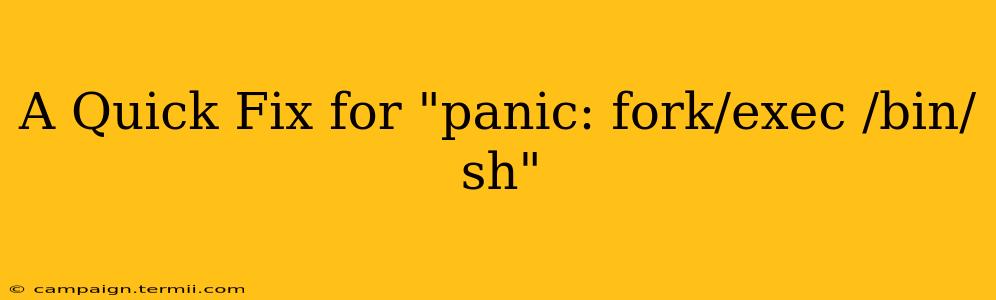 A Quick Fix for "panic: fork/exec /bin/sh"

© campaign.termii.com